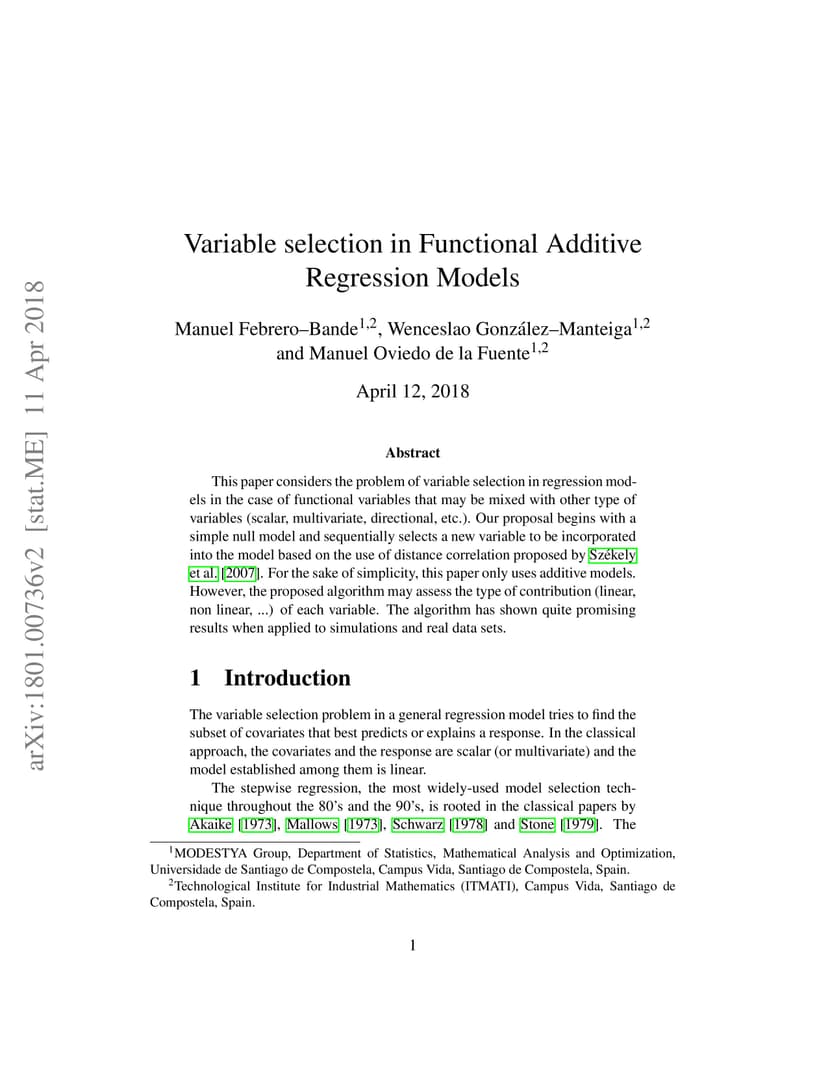 arXiv:1801.00736v2 [stat.ME] 11 Apr 2018

Variable selection in Functional Additive Regression Models

Manuel Febrero–Bande$^{1,2}$, Wenceslao González–Manteiga$^{1,2}$ and Manuel Oviedo de la Fuente$^{1,2}$

April 12, 2018

Abstract

This paper considers the problem of variable selection in regression models in the case of functional variables that may be mixed with other type of variables (scalar, multivariate, directional, etc.). Our proposal begins with a simple null model and sequentially selects a new variable to be incorporated into the model based on the use of distance correlation proposed by Székely et al. [2007]. For the sake of simplicity, this paper only uses additive models. However, the proposed algorithm may assess the type of contribution (linear, non linear, ...) of each variable. The algorithm has shown quite promising results when applied to simulations and real data sets.

1 Introduction

The variable selection problem in a general regression model tries to find the subset of covariates that best predicts or explains a response. In the classical approach, the covariates and the response are scalar (or multivariate) and the model established among them is linear.

The stepwise regression, the most widely-used model selection technique throughout the 80's and the 90's, is rooted in the classical papers by Akaike [1973], Mallows [1973], Schwarz [1978] and Stone [1979]. The

$^1$MODESTYA Group, Department of Statistics, Mathematical Analysis and Optimization, Universidade de Santiago de Compostela, Campus Vida, Santiago de Compostela, Spain.

$^2$Technological Institute for Industrial Mathematics (ITMATI), Campus Vida, Santiago de Compostela, Spain.

1